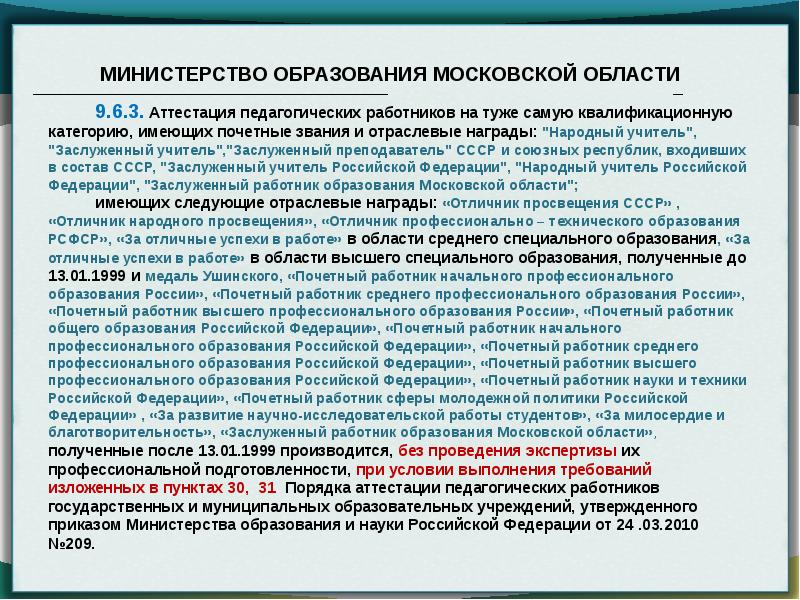 МИНИСТЕРСТВО ОБРАЗОВАНИЯ МОСКОВСКОЙ ОБЛАСТИ

9.6.3. Аттестация педагогических работников на туже самую квалификационную категорию, имеющих почетные звания и отраслевые награды: "Народный учитель", "Заслуженный учитель","Заслуженный преподаватель" СССР и союзных республик, входивших в состав СССР, "Заслуженный учитель Российской Федерации", "Народный учитель Российской Федерации", "Заслуженный работник образования Московской области";

имеющих следующие отраслевые награды: «Отличник просвещения СССР» , «Отличник народного просвещения», «Отличник профессионально – технического образования РСФСР», «За отличные успехи в работе» в области среднего специального образования, «За отличные успехи в работе» в области высшего специального образования, полученные до 13.01.1999 и медаль Ушинского, «Почетный работник начального профессионального образования России», «Почетный работник среднего профессионального образования России», «Почетный работник высшего профессионального образования России», «Почетный работник общего образования Российской Федерации», «Почетный работник начального профессионального образования Российской Федерации», «Почетный работник среднего профессионального образования Российской Федерации», «Почетный работник высшего профессионального образования Российской Федерации», «Почетный работник науки и техники Российской Федерации», «Почетный работник сферы молодежной политики Российской Федерации» , «За развитие научно-исследовательской работы студентов», «За милосердие и благотворительность», «Заслуженный работник образования Московской области», полученные после 13.01.1999 производится, без проведения экспертизы их профессиональной подготовленности, при условии выполнения требований изложенных в пунктах 30, 31 Порядка аттестации педагогических работников государственных и муниципальных образовательных учреждений, утвержденного приказом Министерства образования и науки Российской Федерации от 24 .03.2010 №209.